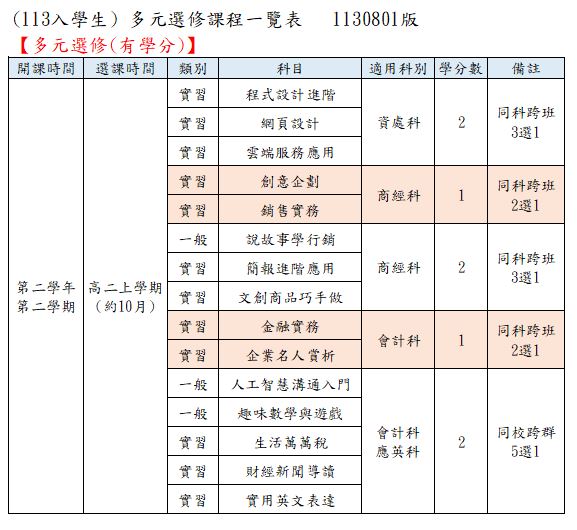 (113入學生) 多元選修課程一覽表 1130801版

【多元選修(有學分)】

| 開課時間 | 選課時間 | 類別 | 科目 | 適用科別 | 學分數 | 備註 |
|---|---|---|---|---|---|---|
| 第二學年 第二學期 | 高二上學期 (約10月) | 實習 | 程式設計進階 | 資處科 | 2 | 同科跨班 3選1 |
| | | 實習 | 網頁設計 | | | |
| | | 實習 | 雲端服務應用 | | | |
| | | 實習 | 創意企劃 | 商經科 | 1 | 同科跨班 2選1 |
| | | 實習 | 銷售實務 | | | |
| | | 一般 | 說故事學行銷 | 商經科 | 2 | 同科跨班 3選1 |
| | | 實習 | 簡報進階應用 | | | |
| | | 實習 | 文創商品巧手做 | | | |
| | | 實習 | 金融實務 | 會計科 | 1 | 同科跨班 2選1 |
| | | 實習 | 企業名人賞析 | | | |
| | | 一般 | 人工智慧溝通入門 | 會計科 應英科 | 2 | 同校跨群 5選1 |
| | | 一般 | 趣味數學與遊戲 | | | |
| | | 實習 | 生活萬萬稅 | | | |
| | | 實習 | 財經新聞導讀 | | | |
| | | 實習 | 實用英文表達 | | | |